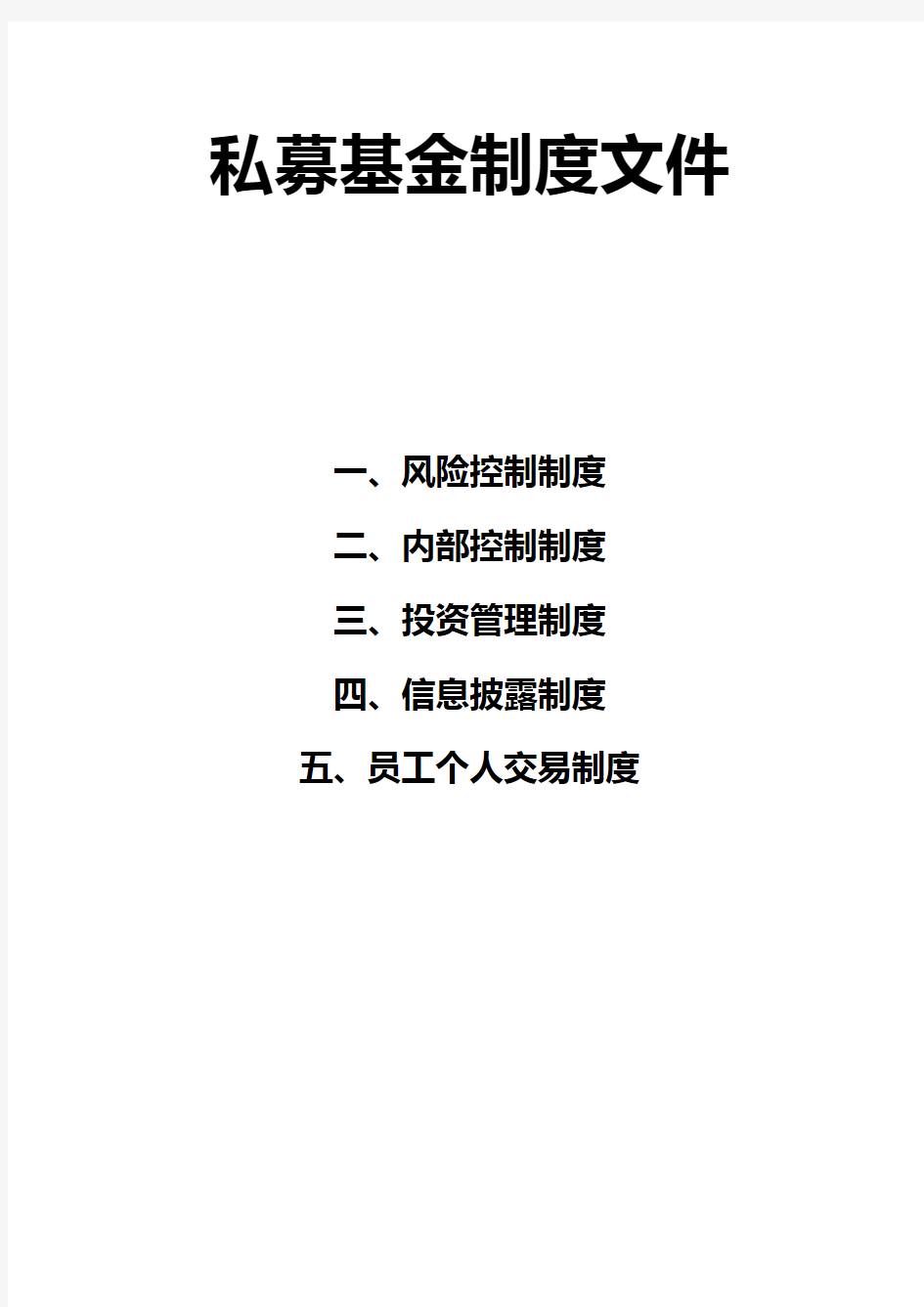 私募基金制度文件

一、风险控制制度

二、内部控制制度

三、投资管理制度

四、信息披露制度

五、员工个人交易制度